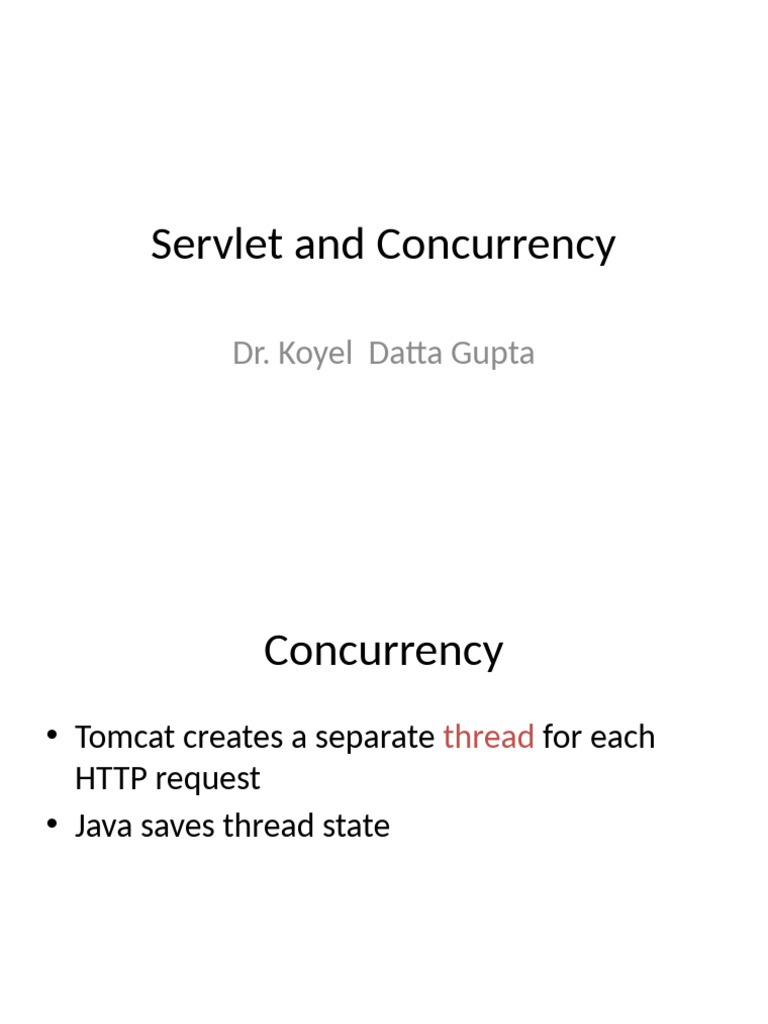 Servlet and Concurrency

Dr. Koyel Datta Gupta

Concurrency

• Tomcat creates a separate thread for each HTTP request
• Java saves thread state